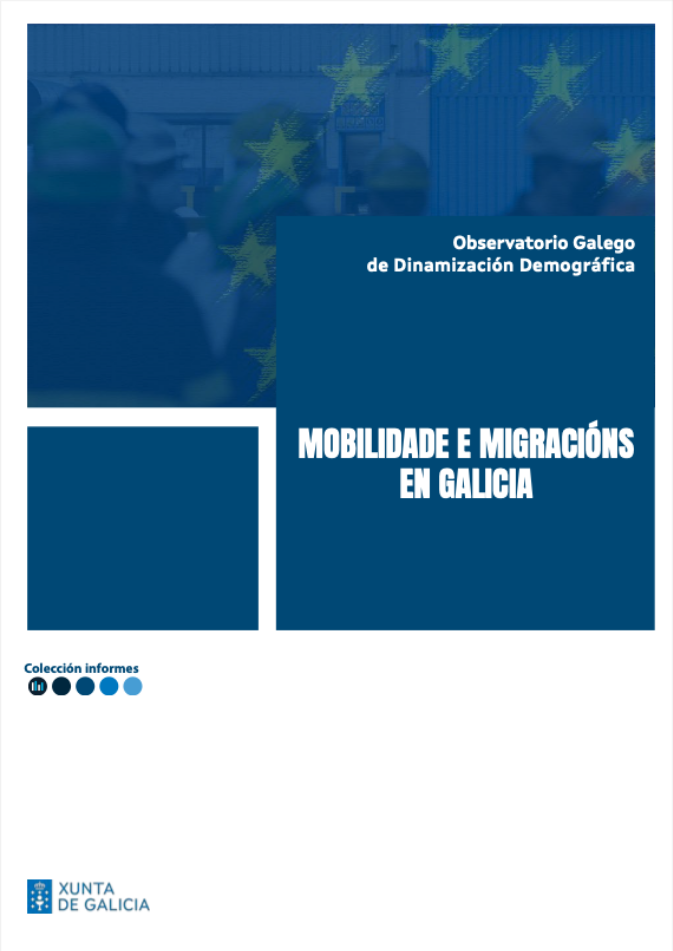 Observatorio Galego de Dinamización Demográfica

MOBILIDADE E MIGRACIÓNS EN GALICIA

Colección informes

XUNTA DE GALICIA